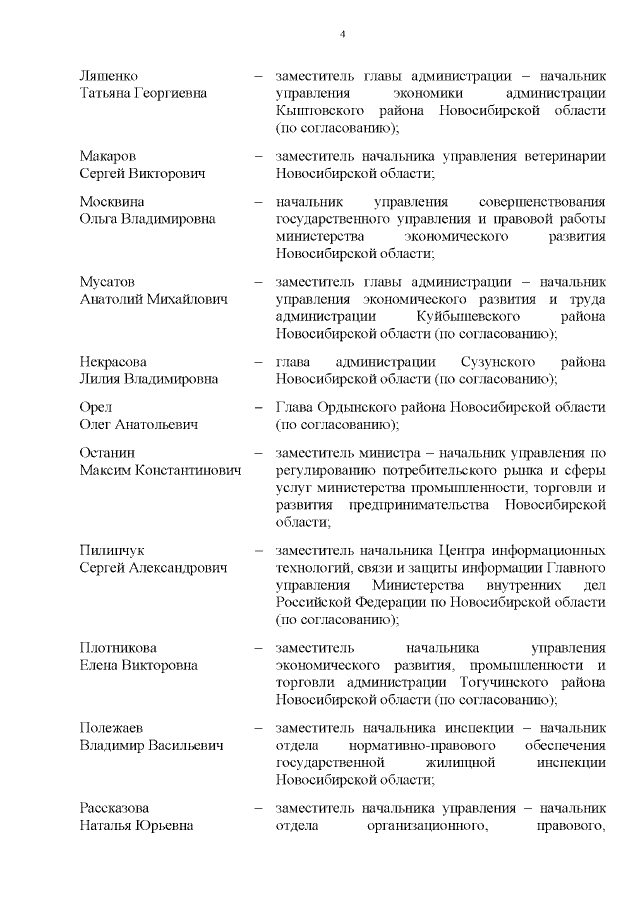 4

Ляшенко Татьяна Георгиевна – заместитель главы администрации – начальник управления экономики администрации Кыштовского района Новосибирской области (по согласованию);

Макаров Сергей Викторович – заместитель начальника управления ветеринарии Новосибирской области;

Москвина Ольга Владимировна – начальник управления совершенствования государственного управления и правовой работы министерства экономического развития Новосибирской области;

Мусатов Анатолий Михайлович – заместитель главы администрации – начальник управления экономического развития и труда администрации Куйбышевского района Новосибирской области (по согласованию);

Некрасова Лилия Владимировна – глава администрации Сузунского района Новосибирской области (по согласованию);

Орел Олег Анатольевич – Глава Ордынского района Новосибирской области (по согласованию);

Останин Максим Константинович – заместитель министра – начальник управления по регулированию потребительского рынка и сферы услуг министерства промышленности, торговли и развития предпринимательства Новосибирской области;

Пилипчук Сергей Александрович – заместитель начальника Центра информационных технологий, связи и защиты информации Главного управления Министерства внутренних дел Российской Федерации по Новосибирской области (по согласованию);

Плотникова Елена Викторовна – заместитель начальника управления экономического развития, промышленности и торговли администрации Тогучинского района Новосибирской области (по согласованию);

Полежаев Владимир Васильевич – заместитель начальника инспекции – начальник отдела нормативно-правового обеспечения государственной жилищной инспекции Новосибирской области;

Рассказова Наталья Юрьевна – заместитель начальника управления – начальник отдела организационного, правового,